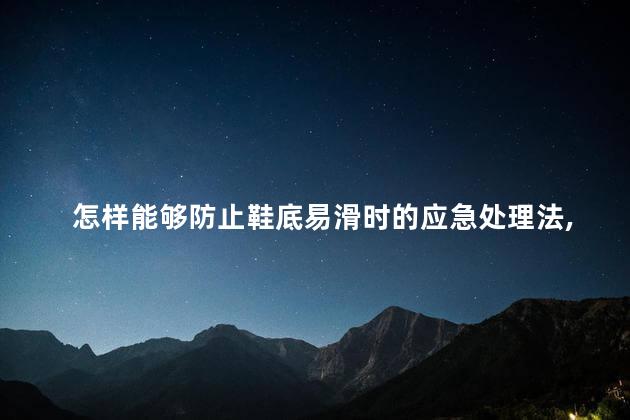 怎样能够防止鞋底易滑时的应急处理法,